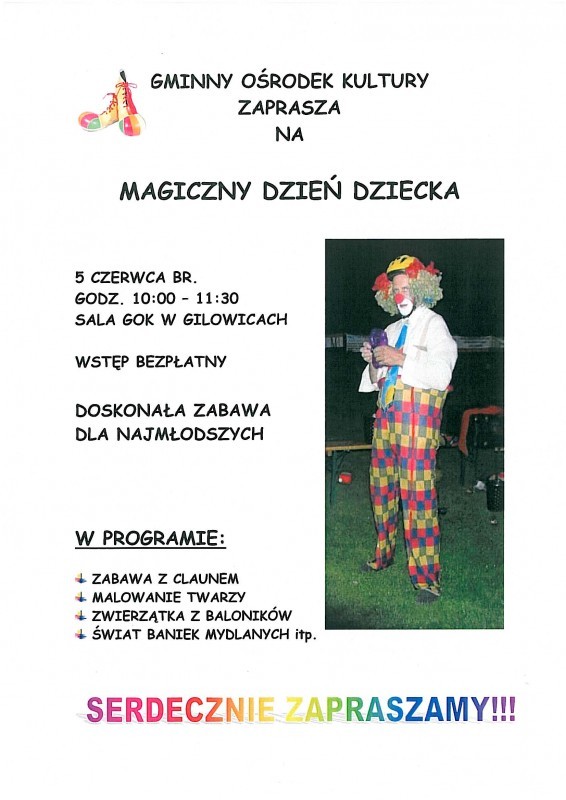 GMINNY OŚRODEK KULTURY
ZAPRASZA
NA

MAGICZNY DZIEŃ DZIECKA

5 CZERWCA BR.
GODZ. 10:00 - 11:30
SALA GOK W GILOWICACH

WSTĘP BEZPŁATNY

DOSKONAŁA ZABAWA
DLA NAJMŁODSZYCH

W PROGRAMIE:

ZABAWA Z CLAUNEM
MALOWANIE TWARZY
ZWIERZĄTKA Z BALONIKÓW
ŚWIAT BANIEK MYDLANYCH itp.

SERDECZNIE ZAPRASZAMY!!!